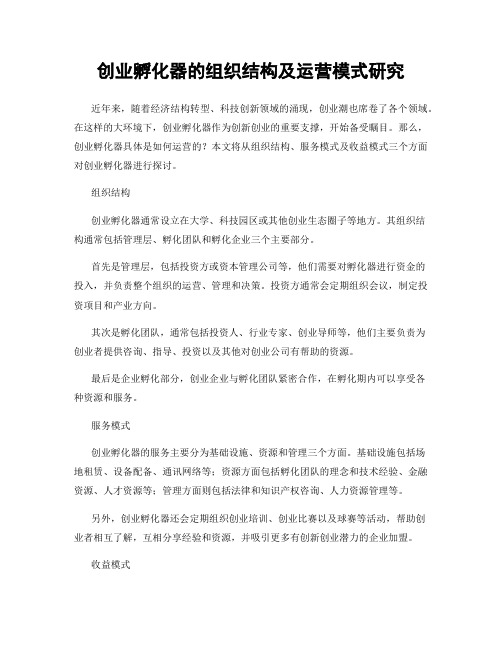 创业孵化器的组织结构及运营模式研究

近年来，随着经济结构转型、科技创新领域的涌现，创业潮也席卷了各个领域。在这样的大环境下，创业孵化器作为创新创业的重要支撑，开始备受瞩目。那么，创业孵化器具体是如何运营的？本文将从组织结构、服务模式及收益模式三个方面对创业孵化器进行探讨。

组织结构

创业孵化器通常设立在大学、科技园区或其他创业生态圈子等地方。其组织结构通常包括管理层、孵化团队和孵化企业三个主要部分。

首先是管理层，包括投资方或资本管理公司等，他们需要对孵化器进行资金的投入，并负责整个组织的运营、管理和决策。投资方通常会定期组织会议，制定投资项目和产业方向。

其次是孵化团队，通常包括投资人、行业专家、创业导师等，他们主要负责为创业者提供咨询、指导、投资以及其他对创业公司有帮助的资源。

最后是企业孵化部分，创业企业与孵化团队紧密合作，在孵化期内可以享受各种资源和服务。

服务模式

创业孵化器的服务主要分为基础设施、资源和管理三个方面。基础设施包括场地租赁、设备配备、通讯网络等；资源方面包括孵化团队的理念和技术经验、金融资源、人才资源等；管理方面则包括法律和知识产权咨询、人力资源管理等。

另外，创业孵化器还会定期组织创业培训、创业比赛以及球赛等活动，帮助创业者相互了解，互相分享经验和资源，并吸引更多有创新创业潜力的企业加盟。

收益模式